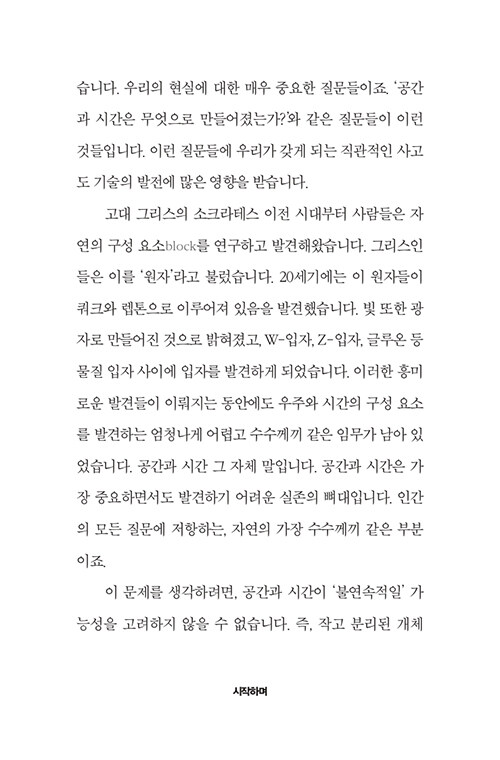 습니다. 우리의 현실에 대한 매우 중요한 질문들이죠. '공간과 시간은 무엇으로 만들어졌는가?'와 같은 질문들이 이런 것들입니다. 이런 질문들에 우리가 갖게 되는 직관적인 사고도 기술의 발전에 많은 영향을 받습니다.

고대 그리스의 소크라테스 이전 시대부터 사람들은 자연의 구성 요소block를 연구하고 발견해왔습니다. 그리스인들은 이를 '원자'라고 불렀습니다. 20세기에는 이 원자들이 쿼크와 렙톤으로 이루어져 있음을 발견했습니다. 빛 또한 광자로 만들어진 것으로 밝혀졌고, W-입자, Z-입자, 글루온 등 물질 입자 사이에 입자를 발견하게 되었습니다. 이러한 흥미로운 발견들이 이뤄지는 동안에도 우주와 시간의 구성 요소를 발견하는 엄청나게 어렵고 수수께끼 같은 임무가 남아 있었습니다. 공간과 시간 그 자체 말입니다. 공간과 시간은 가장 중요하면서도 발견하기 어려운 실존의 뼈대입니다. 인간의 모든 질문에 저항하는, 자연의 가장 수수께끼 같은 부분이죠.

이 문제를 생각하려면, 공간과 시간이 '불연속적일' 가능성을 고려하지 않을 수 없습니다. 즉, 작고 분리된 개체

시작하며